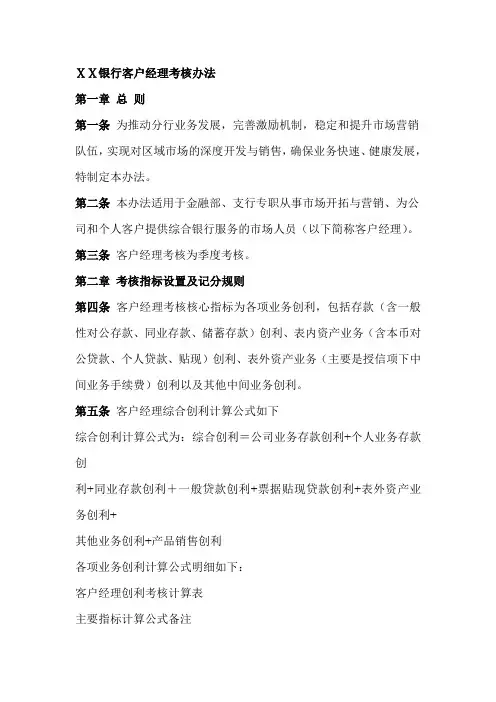 ＸＸ银行客户经理考核办法

第一章 总 则

第一条 为推动分行业务发展，完善激励机制，稳定和提升市场营销队伍，实现对区域市场的深度开发与销售，确保业务快速、健康发展，特制定本办法。

第二条 本办法适用于金融部、支行专职从事市场开拓与营销、为公司和个人客户提供综合银行服务的市场人员（以下简称客户经理）。

第三条 客户经理考核为季度考核。

第二章 考核指标设置及记分规则

第四条 客户经理考核核心指标为各项业务创利，包括存款（含一般性对公存款、同业存款、储蓄存款）创利、表内资产业务（含本币对公贷款、个人贷款、贴现）创利、表外资产业务（主要是授信项下中间业务手续费）创利以及其他中间业务创利。

第五条 客户经理综合创利计算公式如下

综合创利计算公式为：综合创利＝公司业务存款创利+个人业务存款创

利+同业存款创利＋一般贷款创利+票据贴现贷款创利+表外资产业务创利+

其他业务创利+产品销售创利

各项业务创利计算公式明细如下：

客户经理创利考核计算表

主要指标计算公式备注